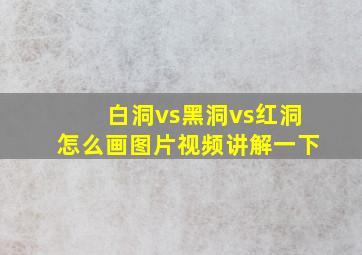 白洞vs黑洞vs红洞
怎么画图片视频讲解一下